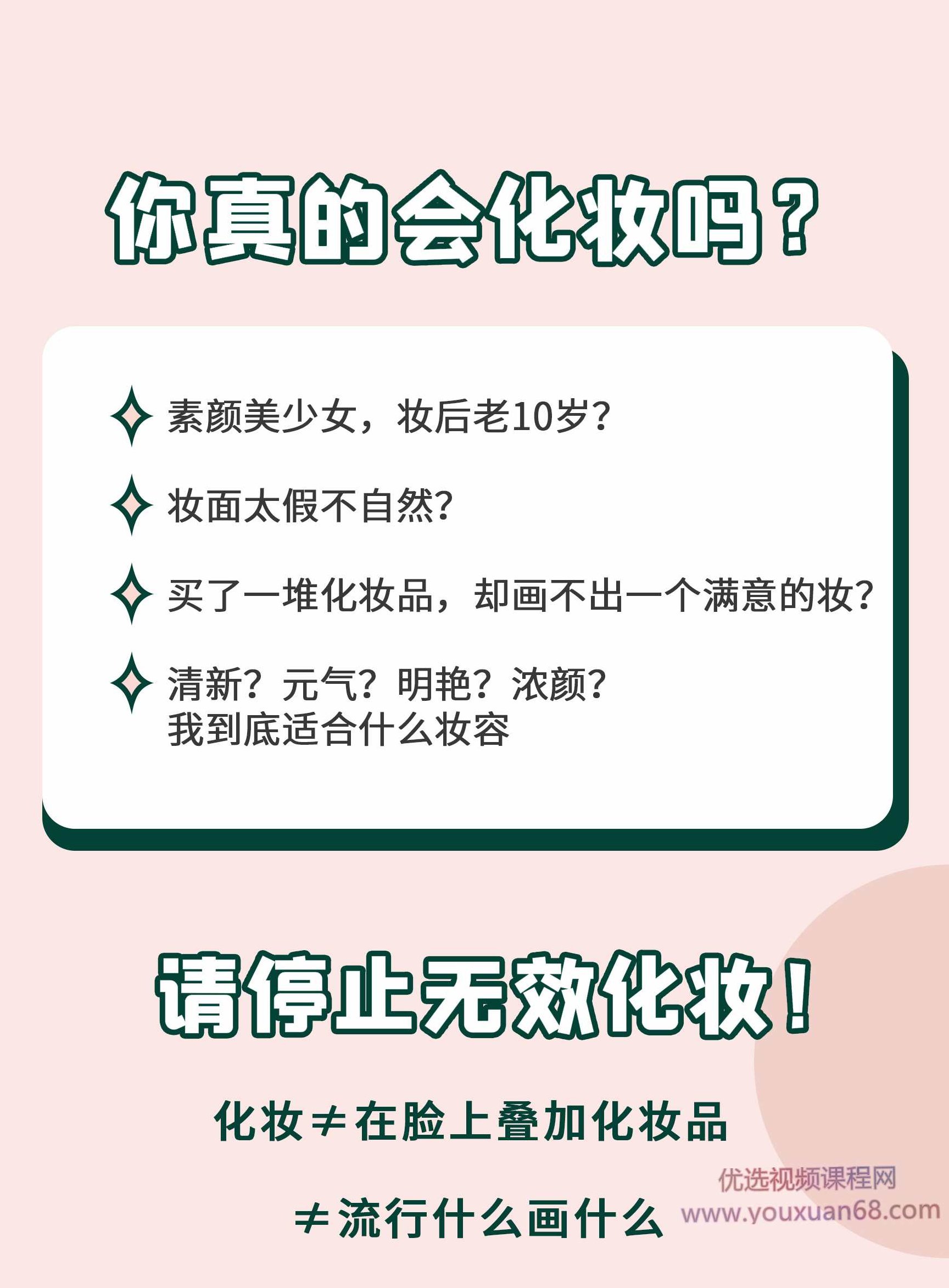 你真的会化妆吗？

素颜美少女，妆后老10岁？

妆面太假不自然？

买了一堆化妆品，却画不出一个满意的妆？

清新？元气？明艳？浓颜？
我到底适合什么妆容

请停止无效化妆！

化妆≠在脸上叠加化妆品

≠流行什么画什么

优选视频课程网
www.youxuan68.com